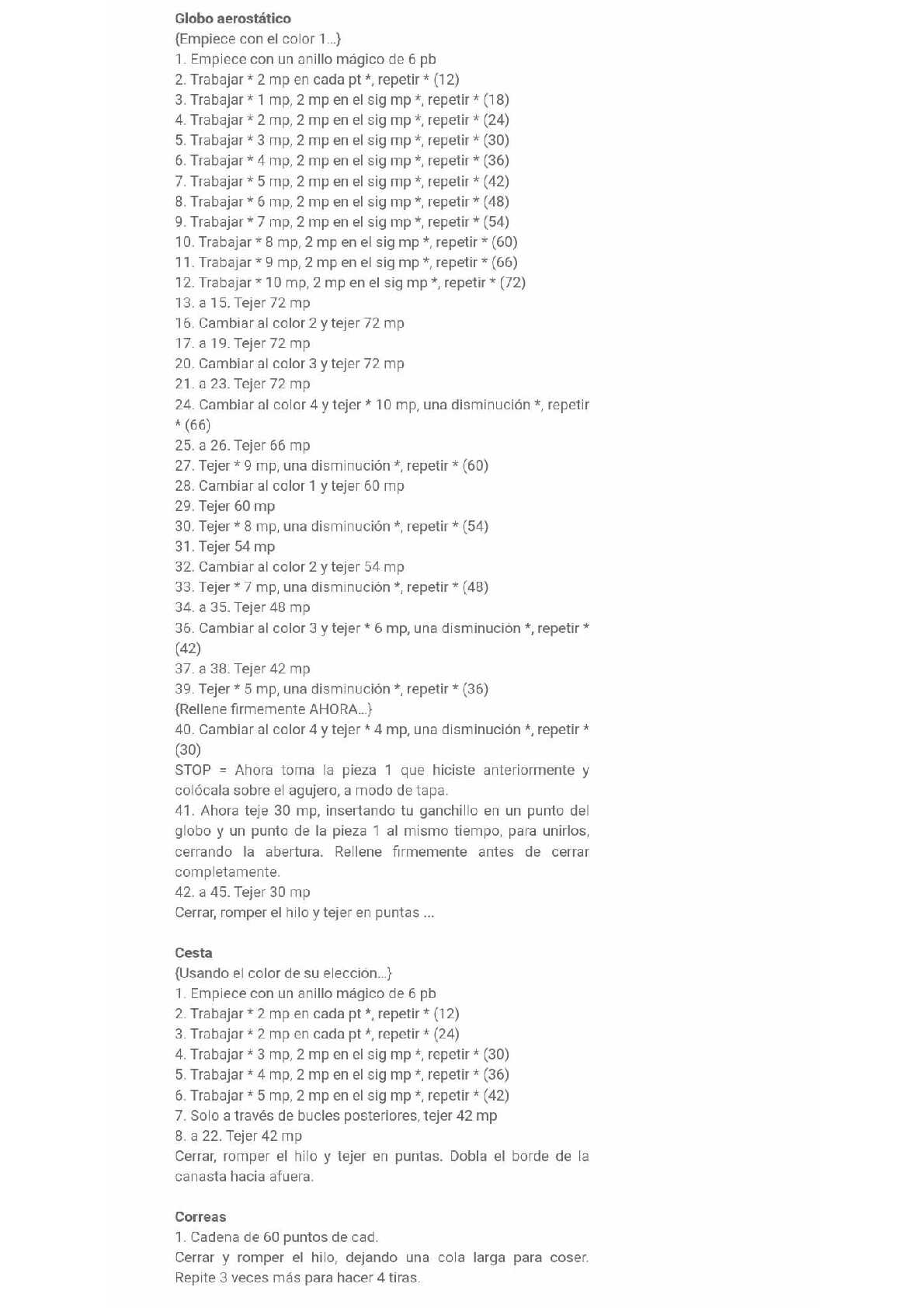 Globo aerostático
{Empiece con el color 1...}
1. Empiece con un anillo mágico de 6 pb
2. Trabajar * 2 mp en cada pt *, repetir * (12)
3. Trabajar * 1 mp, 2 mp en el sig mp *, repetir * (18)
4. Trabajar * 2 mp, 2 mp en el sig mp *, repetir * (24)
5. Trabajar * 3 mp, 2 mp en el sig mp *, repetir * (30)
6. Trabajar * 4 mp, 2 mp en el sig mp *, repetir * (36)
7. Trabajar * 5 mp, 2 mp en el sig mp *, repetir * (42)
8. Trabajar * 6 mp, 2 mp en el sig mp *, repetir * (48)
9. Trabajar * 7 mp, 2 mp en el sig mp *, repetir * (54)
10. Trabajar * 8 mp, 2 mp en el sig mp *, repetir * (60)
11. Trabajar * 9 mp, 2 mp en el sig mp *, repetir * (66)
12. Trabajar * 10 mp, 2 mp en el sig mp *, repetir * (72)
13. a 15. Tejer 72 mp
16. Cambiar al color 2 y tejer 72 mp
17. a 19. Tejer 72 mp
20. Cambiar al color 3 y tejer 72 mp
21. a 23. Tejer 72 mp
24. Cambiar al color 4 y tejer * 10 mp, una disminución *, repetir * (66)
25. a 26. Tejer 66 mp
27. Tejer * 9 mp, una disminución *, repetir * (60)
28. Cambiar al color 1 y tejer 60 mp
29. Tejer 60 mp
30. Tejer * 8 mp, una disminución *, repetir * (54)
31. Tejer 54 mp
32. Cambiar al color 2 y tejer 54 mp
33. Tejer * 7 mp, una disminución *, repetir * (48)
34. a 35. Tejer 48 mp
36. Cambiar al color 3 y tejer * 6 mp, una disminución *, repetir * (42)
37. a 38. Tejer 42 mp
39. Tejer * 5 mp, una disminución *, repetir * (36)
{Rellene firmemente AHORA...}
40. Cambiar al color 4 y tejer * 4 mp, una disminución *, repetir * (30)
STOP = Ahora toma la pieza 1 que hiciste anteriormente y colócala sobre el agujero, a modo de tapa.
41. Ahora teje 30 mp, insertando tu ganchillo en un punto del globo y un punto de la pieza 1 al mismo tiempo, para unirlos, cerrando la abertura. Rellene firmemente antes de cerrar completamente.
42. a 45. Tejer 30 mp
Cerrar, romper el hilo y tejer en puntas ...

Cesta
{Usando el color de su elección...}
1. Empiece con un anillo mágico de 6 pb
2. Trabajar * 2 mp en cada pt *, repetir * (12)
3. Trabajar * 2 mp en cada pt *, repetir * (24)
4. Trabajar * 3 mp, 2 mp en el sig mp *, repetir * (30)
5. Trabajar * 4 mp, 2 mp en el sig mp *, repetir * (36)
6. Trabajar * 5 mp, 2 mp en el sig mp *, repetir * (42)
7. Solo a través de bucles posteriores, tejer 42 mp
8. a 22. Tejer 42 mp
Cerrar, romper el hilo y tejer en puntas. Dobla el borde de la canasta hacia afuera.

Correas
1. Cadena de 60 puntos de cad.
Cerrar y romper el hilo, dejando una cola larga para coser. Repite 3 veces más para hacer 4 tiras.